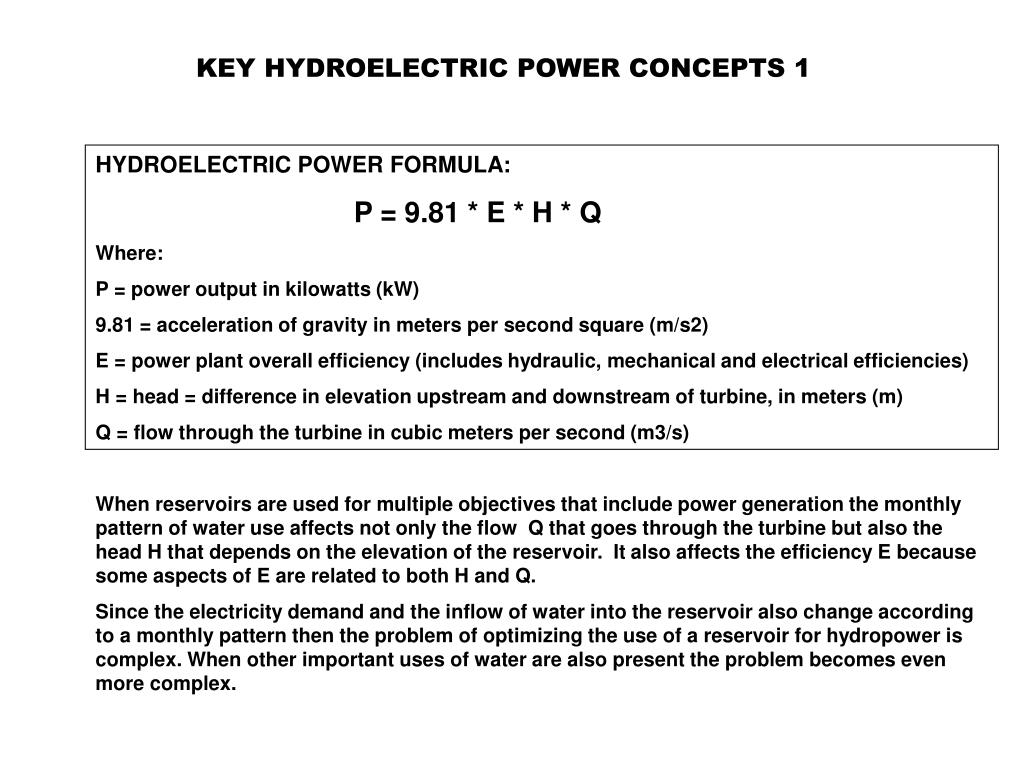 KEY HYDROELECTRIC POWER CONCEPTS 1

HYDROELECTRIC POWER FORMULA:

P = 9.81 * E * H * Q

Where:

P = power output in kilowatts (kW)

9.81 = acceleration of gravity in meters per second square (m/s2)

E = power plant overall efficiency (includes hydraulic, mechanical and electrical efficiencies)

H = head = difference in elevation upstream and downstream of turbine, in meters (m)

Q = flow through the turbine in cubic meters per second (m3/s)

When reservoirs are used for multiple objectives that include power generation the monthly pattern of water use affects not only the flow Q that goes through the turbine but also the head H that depends on the elevation of the reservoir. It also affects the efficiency E because some aspects of E are related to both H and Q.

Since the electricity demand and the inflow of water into the reservoir also change according to a monthly pattern then the problem of optimizing the use of a reservoir for hydropower is complex. When other important uses of water are also present the problem becomes even more complex.